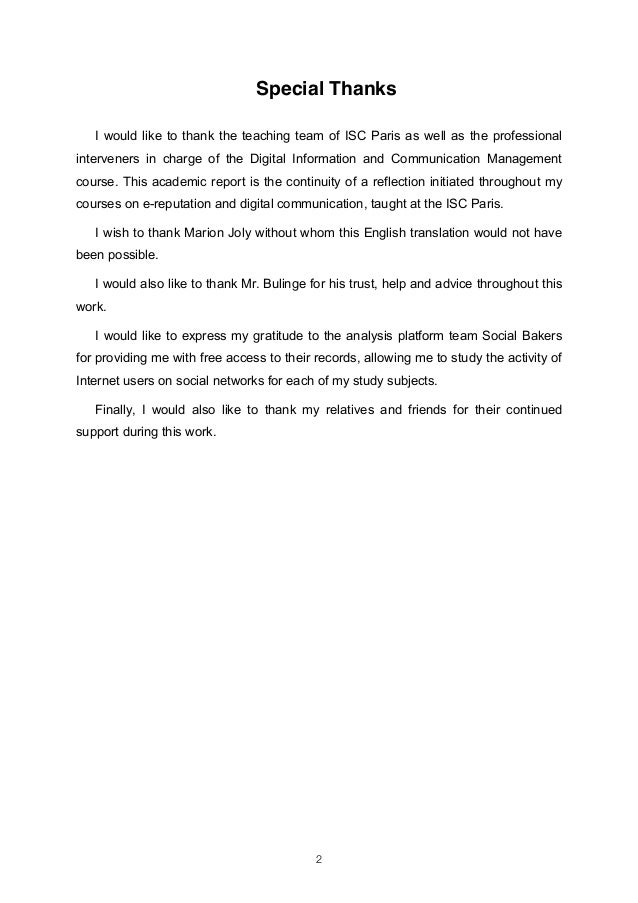 Special Thanks

I would like to thank the teaching team of ISC Paris as well as the professional interveners in charge of the Digital Information and Communication Management course. This academic report is the continuity of a reflection initiated throughout my courses on e-reputation and digital communication, taught at the ISC Paris.

I wish to thank Marion Joly without whom this English translation would not have been possible.

I would also like to thank Mr. Bulinge for his trust, help and advice throughout this work.

I would like to express my gratitude to the analysis platform team Social Bakers for providing me with free access to their records, allowing me to study the activity of Internet users on social networks for each of my study subjects.

Finally, I would also like to thank my relatives and friends for their continued support during this work.

2